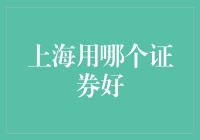 上海用哪个证券好